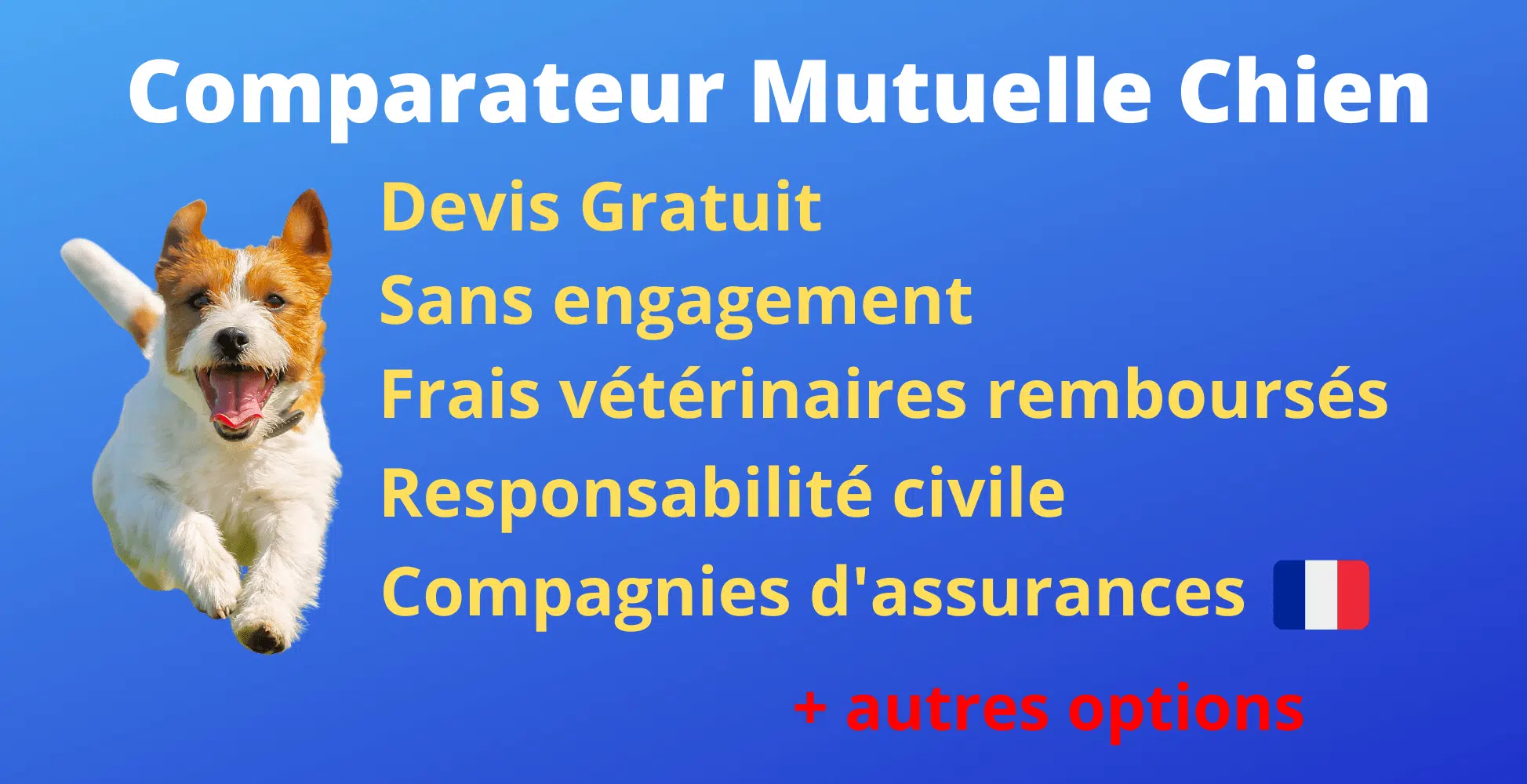 Comparateur Mutuelle Chien

Devis Gratuit

Sans engagement

Frais vétérinaires remboursés

Responsabilité civile

Compagnies d'assurances

+ autres options